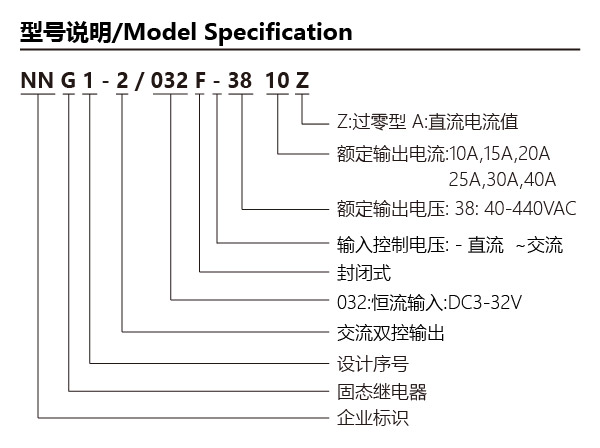 型号说明/Model Specification

NN G 1 - 2 / 032 F - 38 10 Z

Z:过零型 A:直流电流值

额定输出电流:10A,15A,20A
25A,30A,40A

额定输出电压: 38: 40-440VAC

输入控制电压: - 直流 ~交流

封闭式

032:恒流输入:DC3-32V

交流双控输出

设计序号

固态继电器

企业标识